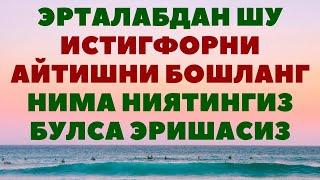 ЭРТАЛАБДАН ШУ ИСТИГФОРНИ АЙТИШНИ БОШЛАНГ НИМА НИЯТИНГИЗ БУЛСА ЭРИШАСИЗ